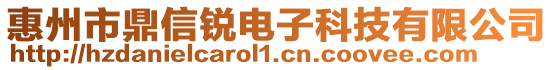 惠州市鼎信锐电子科技有限公司
http://hzdanielcarol1.cn.coovee.com